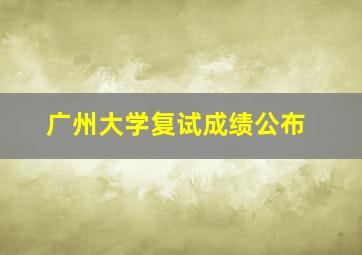 广州大学复试成绩公布